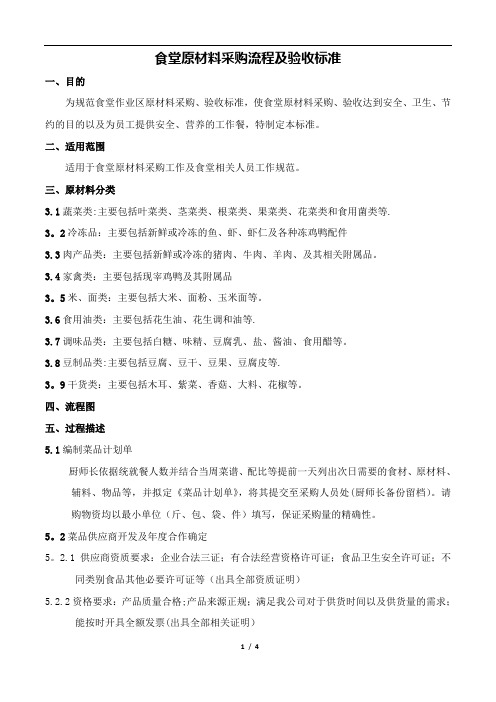 食堂原材料采购流程及验收标准

一、目的

为规范食堂作业区原材料采购、验收标准，使食堂原材料采购、验收达到安全、卫生、节约的目的以及为员工提供安全、营养的工作餐，特制定本标准。

二、适用范围

适用于食堂原材料采购工作及食堂相关人员工作规范。

三、原材料分类

3.1 蔬菜类：主要包括叶菜类、茎菜类、根菜类、果菜类、花菜类和食用菌类等.

3。2 冷冻品：主要包括新鲜或冷冻的鱼、虾、虾仁及各种冻鸡鸭配件

3.3 肉产品类：主要包括新鲜或冷冻的猪肉、牛肉、羊肉、及其相关附属品。

3.4 家禽类：主要包括现宰鸡鸭及其附属品

3。5 米、面类：主要包括大米、面粉、玉米面等。

3.6 食用油类：主要包括花生油、花生调和油等.

3.7 调味品类：主要包括白糖、味精、豆腐乳、盐、酱油、食用醋等。

3.8 豆制品类：主要包括豆腐、豆干、豆果、豆腐皮等.

3。9 干货类：主要包括木耳、紫菜、香菇、大料、花椒等。

四、流程图

五、过程描述

5.1 编制菜品计划单

厨师长依据统就餐人数并结合当周菜谱、配比等提前一天列出次日需要的食材、原材料、辅料、物品等，并拟定《菜品计划单》，将其提交至采购人员处（厨师长备份留档）。请购物资均以最小单位（斤、包、袋、件）填写，保证采购量的精确性。

5。2 菜品供应商开发及年度合作确定

5。2.1 供应商资质要求：企业合法三证；有合法经营资格许可证；食品卫生安全许可证；不同类别食品其他必要许可证等（出具全部资质证明）

5.2.2 资格要求：产品质量合格；产品来源正规；满足我公司对于供货时间以及供货量的需求；能按时开具全额发票(出具全部相关证明)

1 / 4